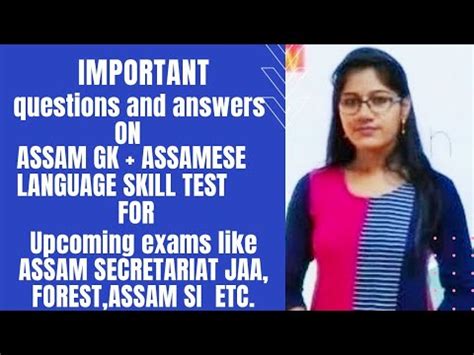 IMPORTANT
questions and answers
ON
ASSAM GK + ASSAMESE
LANGUAGE SKILL TEST
FOR
Upcoming exams like
ASSAM SECRETARIAT JAA,
FOREST,ASSAM SI ETC.